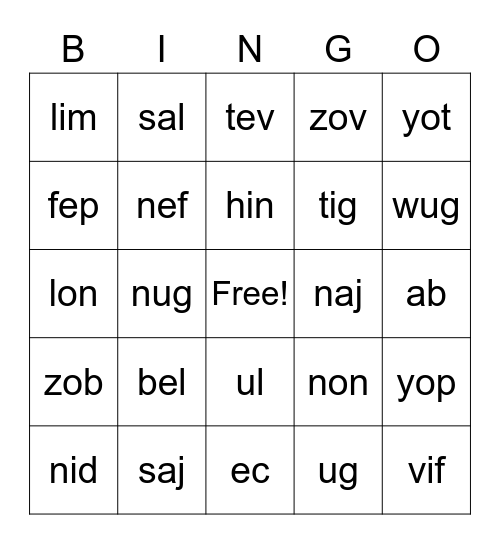 | B | I | N | G | O |
|---|---|---|---|---|
| lim | sal | tev | zov | yot |
| fep | nef | hin | tig | wug |
| lon | nug | Free! | naj | ab |
| zob | bel | ul | non | yop |
| nid | saj | ec | ug | vif |